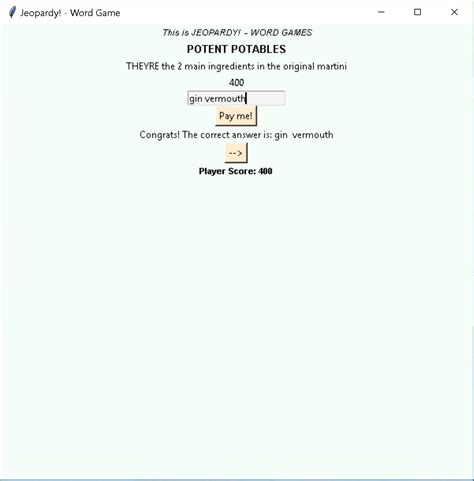 Jeopardy! - Word Game

This is JEOPARDY! - WORD GAMES

POTENT POTABLES

THEYRE the 2 main ingredients in the original martini

400

gin vermouth

Pay me!

Congrats! The correct answer is: gin vermouth

-->

Player Score: 400